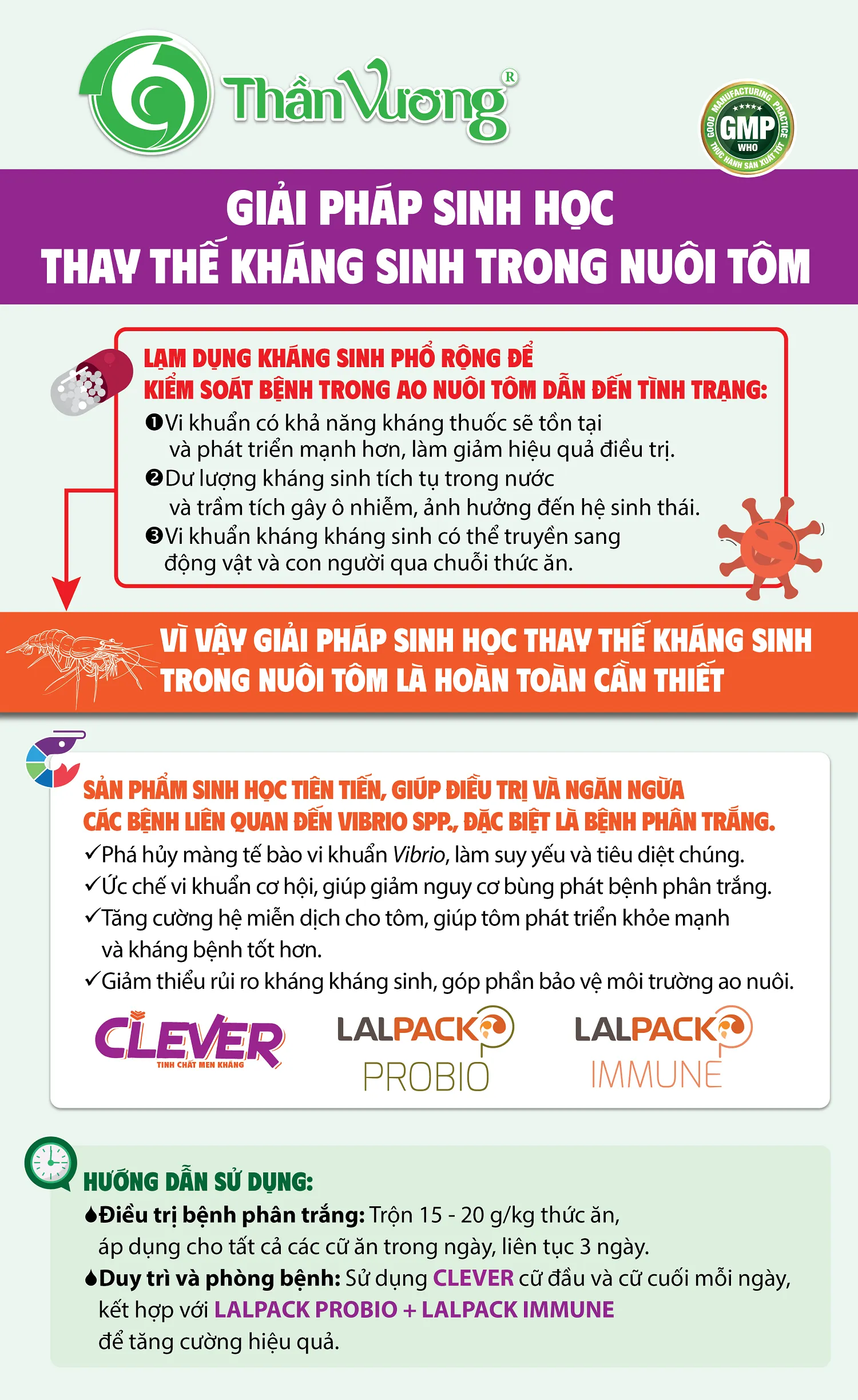 Thần Vương®

GOOD MANUFACTURING PRACTICE GMP WHO THỰC HÀNH SẢN XUẤT TỐT

GIẢI PHÁP SINH HỌC THAY THẾ KHÁNG SINH TRONG NUÔI TÔM

LẠM DỤNG KHÁNG SINH PHỔ RỘNG ĐỂ KIỂM SOÁT BỆNH TRONG AO NUÔI TÔM DẪN ĐẾN TÌNH TRẠNG:

❶Vi khuẩn có khả năng kháng thuốc sẽ tồn tại và phát triển mạnh hơn, làm giảm hiệu quả điều trị.
❷Dư lượng kháng sinh tích tụ trong nước và trầm tích gây ô nhiễm, ảnh hưởng đến hệ sinh thái.
❸Vi khuẩn kháng kháng sinh có thể truyền sang động vật và con người qua chuỗi thức ăn.

VÌ VẬY GIẢI PHÁP SINH HỌC THAY THẾ KHÁNG SINH TRONG NUÔI TÔM LÀ HOÀN TOÀN CẦN THIẾT

SẢN PHẨM SINH HỌC TIÊN TIẾN, GIÚP ĐIỀU TRỊ VÀ NGĂN NGỪA CÁC BỆNH LIÊN QUAN ĐẾN VIBRIO SPP., ĐẶC BIỆT LÀ BỆNH PHÂN TRẮNG.

✓Phá hủy màng tế bào vi khuẩn Vibrio, làm suy yếu và tiêu diệt chúng.
✓Ức chế vi khuẩn cơ hội, giúp giảm nguy cơ bùng phát bệnh phân trắng.
✓Tăng cường hệ miễn dịch cho tôm, giúp tôm phát triển khỏe mạnh và kháng bệnh tốt hơn.
✓Giảm thiểu rủi ro kháng kháng sinh, góp phần bảo vệ môi trường ao nuôi.

CLEVER TINH CHẤT MEN KHÁNG

LALPACK PROBIO

LALPACK IMMUNE

HƯỚNG DẪN SỬ DỤNG:
Điều trị bệnh phân trắng: Trộn 15 - 20 g/kg thức ăn, áp dụng cho tất cả các cữ ăn trong ngày, liên tục 3 ngày.
Duy trì và phòng bệnh: Sử dụng CLEVER cữ đầu và cữ cuối mỗi ngày, kết hợp với LALPACK PROBIO + LALPACK IMMUNE để tăng cường hiệu quả.